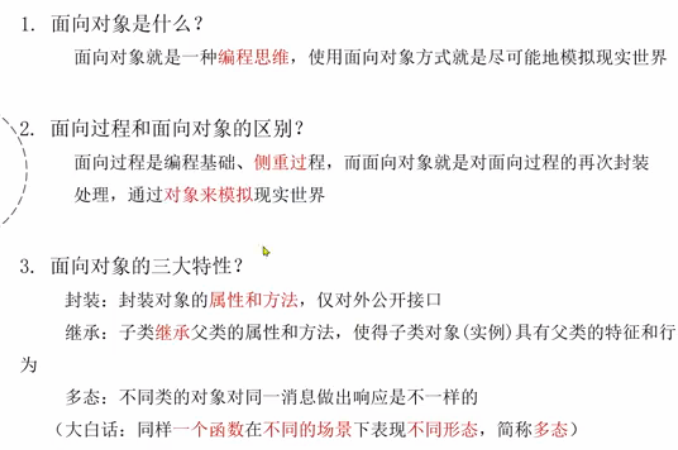 1. 面向对象是什么？

面向对象就是一种编程思维，使用面向对象方式就是尽可能地模拟现实世界

2. 面向过程和面向对象的区别？

面向过程是编程基础、侧重过程，而面向对象就是对面向过程的再次封装处理，通过对象来模拟现实世界

3. 面向对象的三大特性？

封装：封装对象的属性和方法，仅对外公开接口

继承：子类继承父类的属性和方法，使得子类对象(实例)具有父类的特征和行为

多态：不同类的对象对同一消息做出响应是不一样的

（大白话：同样一个函数在不同的场景下表现不同形态，简称多态）